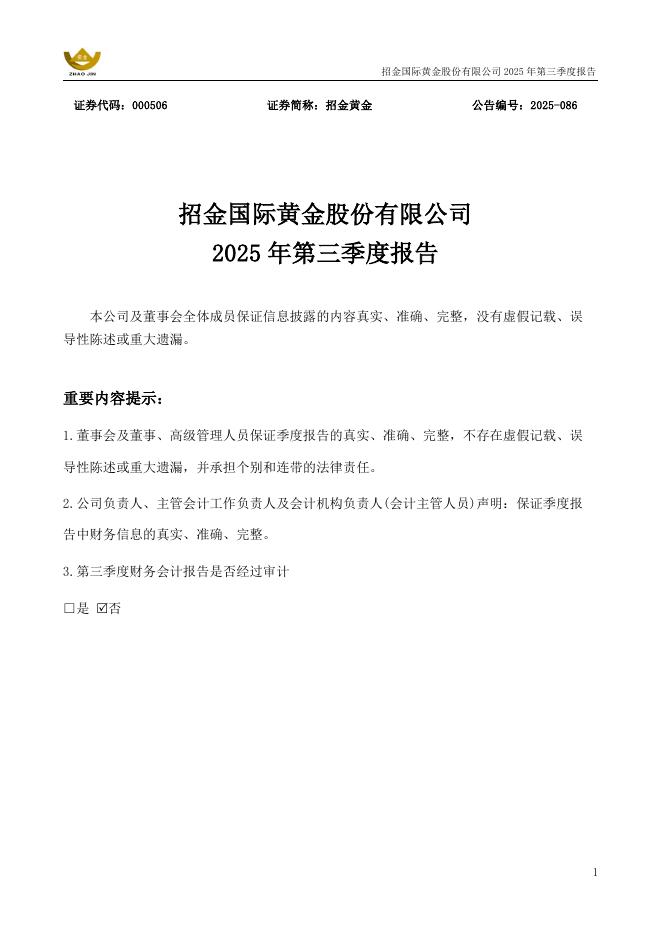 ZHAO JIN

招金国际黄金股份有限公司 2025 年第三季度报告

证券代码：000506　　证券简称：招金黄金　　公告编号：2025-086

招金国际黄金股份有限公司
2025 年第三季度报告

本公司及董事会全体成员保证信息披露的内容真实、准确、完整，没有虚假记载、误导性陈述或重大遗漏。

重要内容提示：

1.董事会及董事、高级管理人员保证季度报告的真实、准确、完整，不存在虚假记载、误导性陈述或重大遗漏，并承担个别和连带的法律责任。

2.公司负责人、主管会计工作负责人及会计机构负责人(会计主管人员)声明：保证季度报告中财务信息的真实、准确、完整。

3.第三季度财务会计报告是否经过审计

□是 ☑否

1